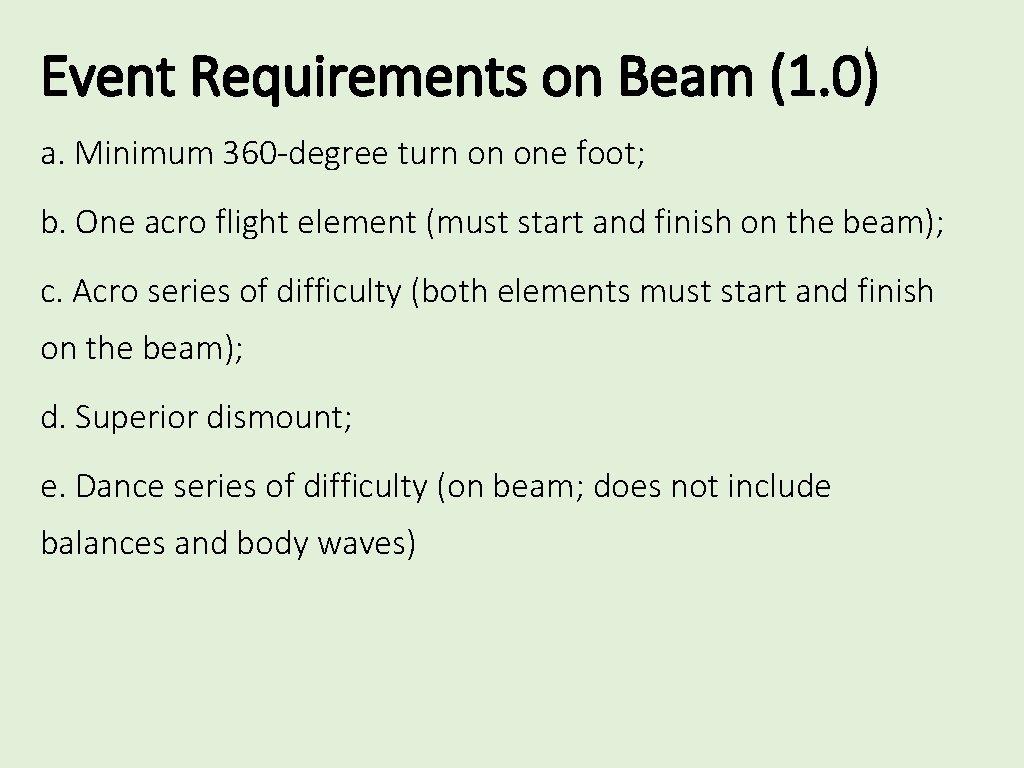 Event Requirements on Beam (1.0)

a. Minimum 360-degree turn on one foot;

b. One acro flight element (must start and finish on the beam);

c. Acro series of difficulty (both elements must start and finish on the beam);

d. Superior dismount;

e. Dance series of difficulty (on beam; does not include balances and body waves)